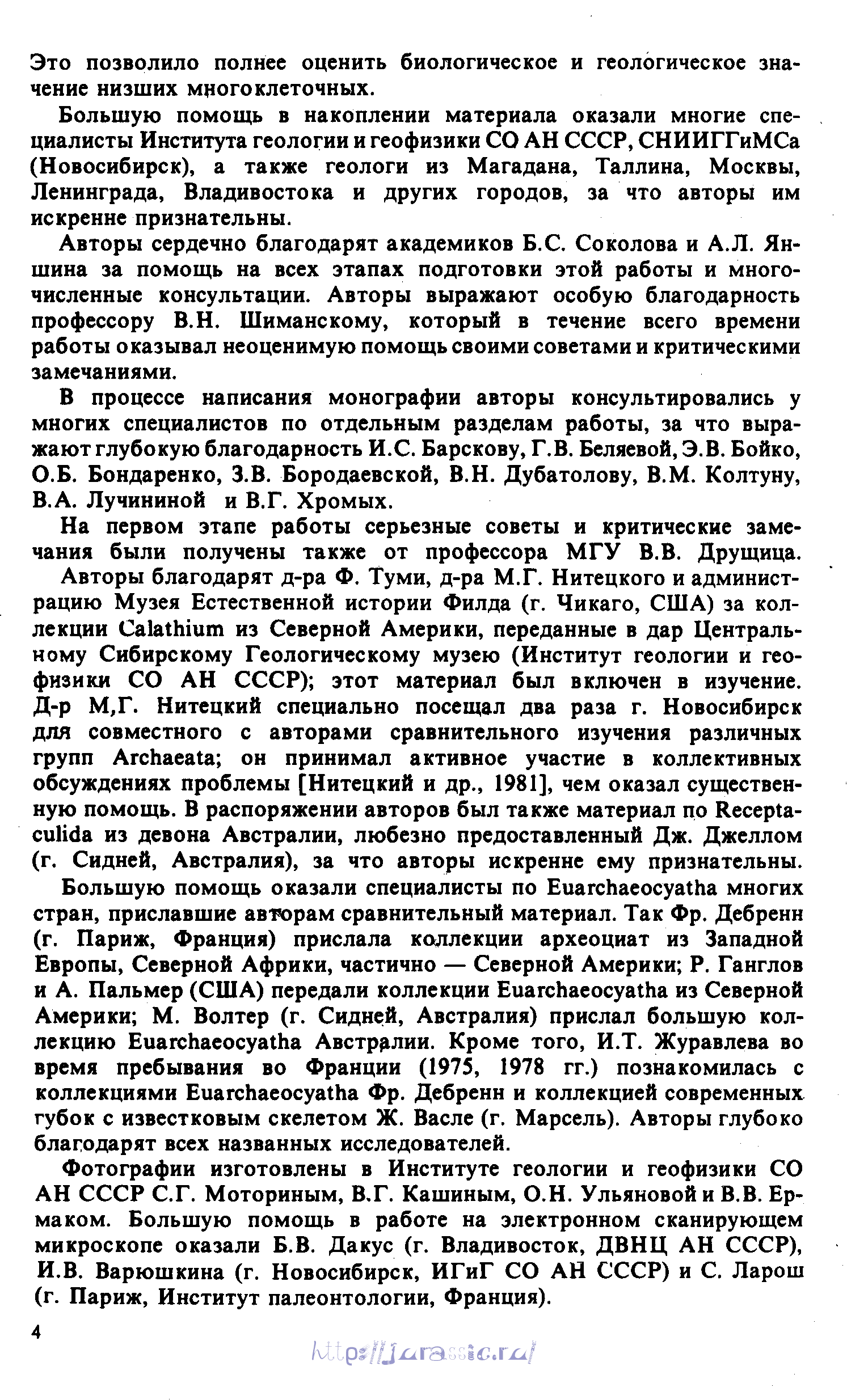 Это позволило полнее оценить биологическое и геологическое значение низших многоклеточных.

Большую помощь в накоплении материала оказали многие специалисты Института геологии и геофизики СО АН СССР, СНИИГГиМСа (Новосибирск), а также геологи из Магадана, Таллина, Москвы, Ленинграда, Владивостока и других городов, за что авторы им искренне признательны.

Авторы сердечно благодарят академиков Б.С. Соколова и А.Л. Яншина за помощь на всех этапах подготовки этой работы и многочисленные консультации. Авторы выражают особую благодарность профессору В.Н. Шиманскому, который в течение всего времени работы оказывал неоценимую помощь своими советами и критическими замечаниями.

В процессе написания монографии авторы консультировались у многих специалистов по отдельным разделам работы, за что выражают глубокую благодарность И.С. Барскову, Г.В. Беляевой, Э.В. Бойко, О.Б. Бондаренко, З.В. Бородаевской, В.Н. Дубатолову, В.М. Колтуну, В.А. Лучининой и В.Г. Хромых.

На первом этапе работы серьезные советы и критические замечания были получены также от профессора МГУ В.В. Друщица.

Авторы благодарят д-ра Ф. Туми, д-ра М.Г. Нитецкого и администрацию Музея Естественной истории Филда (г. Чикаго, США) за коллекции Calathium из Северной Америки, переданные в дар Центральному Сибирскому Геологическому музею (Институт геологии и геофизики СО АН СССР); этот материал был включен в изучение. Д-р М,Г. Нитецкий специально посещал два раза г. Новосибирск для совместного с авторами сравнительного изучения различных групп Archaeata; он принимал активное участие в коллективных обсуждениях проблемы [Нитецкий и др., 1981], чем оказал существенную помощь. В распоряжении авторов был также материал по Receptaculida из девона Австралии, любезно предоставленный Дж. Джеллом (г. Сидней, Австралия), за что авторы искренне ему признательны.

Большую помощь оказали специалисты по Euarchaeocyatha многих стран, приславшие авторам сравнительный материал. Так Фр. Дебренн (г. Париж, Франция) прислала коллекции археоциат из Западной Европы, Северной Африки, частично — Северной Америки; Р. Ганглов и А. Пальмер (США) передали коллекции Euarchaeocyatha из Северной Америки; М. Волтер (г. Сидней, Австралия) прислал большую коллекцию Euarchaeocyatha Австралии. Кроме того, И.Т. Журавлева во время пребывания во Франции (1975, 1978 гг.) познакомилась с коллекциями Euarchaeocyatha Фр. Дебренн и коллекцией современных губок с известковым скелетом Ж. Васле (г. Марсель). Авторы глубоко благодарят всех названных исследователей.

Фотографии изготовлены в Институте геологии и геофизики СО АН СССР С.Г. Моториным, В.Г. Кашиным, О.Н. Ульяновой и В.В. Ермаком. Большую помощь в работе на электронном сканирующем микроскопе оказали Б.В. Дакус (г. Владивосток, ДВНЦ АН СССР), И.В. Варюшкина (г. Новосибирск, ИГиГ СО АН СССР) и С. Ларош (г. Париж, Институт палеонтологии, Франция).

4

http://jurassic.ru/